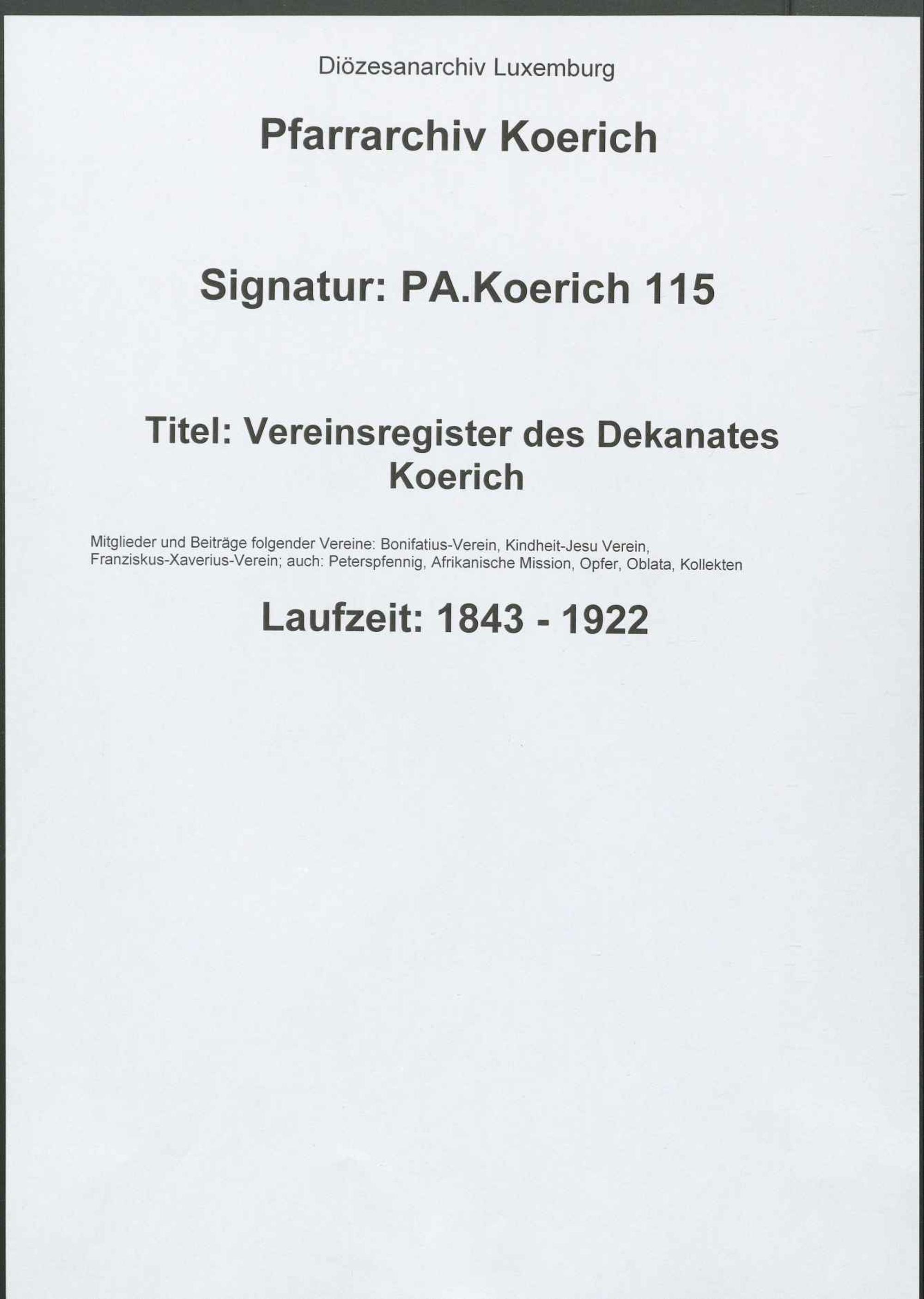 Diözesanarchiv Luxemburg

Pfarrarchiv Koerich

Signatur: PA.Koerich 115

Titel: Vereinsregister des Dekanates Koerich

Mitglieder und Beiträge folgender Vereine: Bonifatius-Verein, Kindheit-Jesu Verein, Franziskus-Xaverius-Verein; auch: Peterspfennig, Afrikanische Mission, Opfer, Oblata, Kollekten

Laufzeit: 1843 - 1922